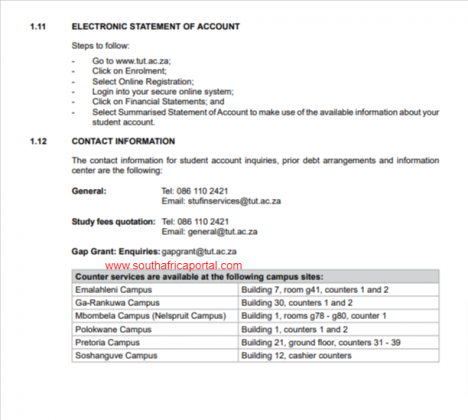 1.11 ELECTRONIC STATEMENT OF ACCOUNT

Steps to follow:

- Go to www.tut.ac.za;
- Click on Enrolment;
- Select Online Registration;
- Login into your secure online system;
- Click on Financial Statements; and
- Select Summarised Statement of Account to make use of the available information about your student account.

1.12 CONTACT INFORMATION

The contact information for student account inquiries, prior debt arrangements and information center are the following:

General: Tel: 086 110 2421
Email: stufinservices@tut.ac.za

Study fees quotation: Tel: 086 110 2421
Email: general@tut.ac.za

Gap Grant: Enquiries: gapgrant@tut.ac.za

www.southafricaportal.com

| Counter services are available at the following campus sites: | |
|---|---|
| Emalahleni Campus | Building 7, room g41, counters 1 and 2 |
| Ga-Rankuwa Campus | Building 30, counters 1 and 2 |
| Mbombela Campus (Nelspruit Campus) | Building 1, rooms g78 - g80, counter 1 |
| Polokwane Campus | Building 1, counters 1 and 2 |
| Pretoria Campus | Building 21, ground floor, counters 31 - 39 |
| Soshanguve Campus | Building 12, cashier counters |